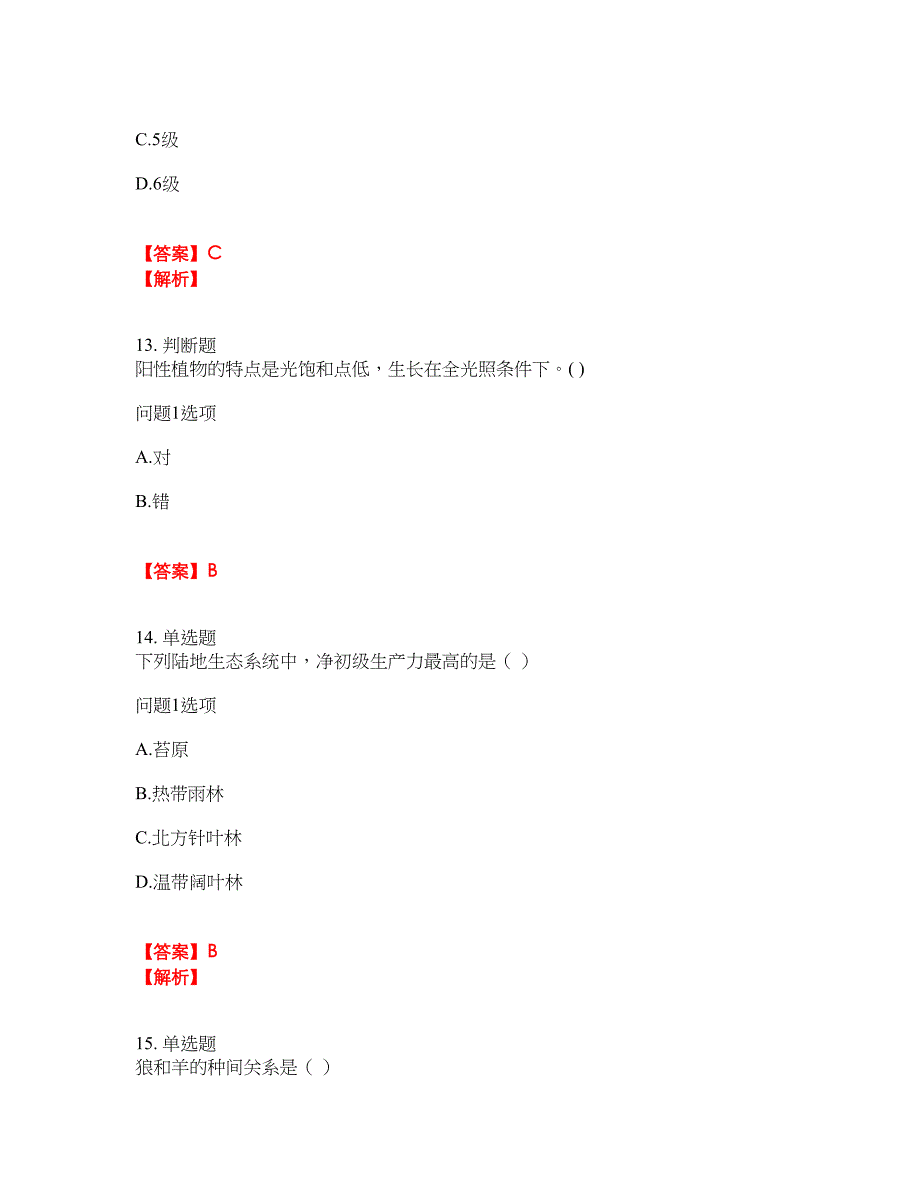 C.5级

D.6级

【答案】C
【解析】

13. 判断题
阳性植物的特点是光饱和点低，生长在全光照条件下。( )

问题1选项

A.对

B.错

【答案】B

14. 单选题
下列陆地生态系统中，净初级生产力最高的是（ ）

问题1选项

A.苔原

B.热带雨林

C.北方针叶林

D.温带阔叶林

【答案】B
【解析】

15. 单选题
狼和羊的种间关系是（ ）